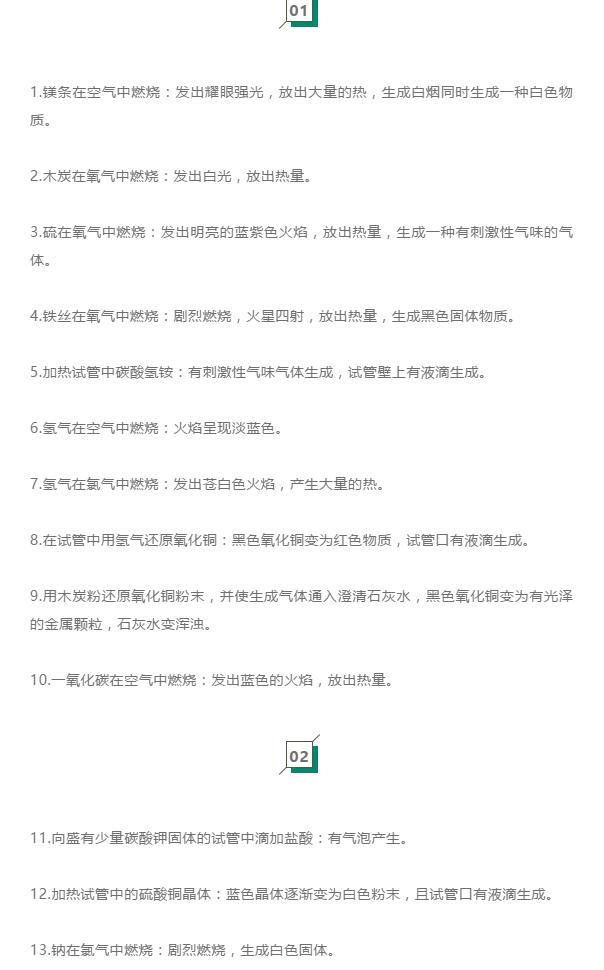 01

1.镁条在空气中燃烧：发出耀眼强光，放出大量的热，生成白烟同时生成一种白色物质。

2.木炭在氧气中燃烧：发出白光，放出热量。

3.硫在氧气中燃烧：发出明亮的蓝紫色火焰，放出热量，生成一种有刺激性气味的气体。

4.铁丝在氧气中燃烧：剧烈燃烧，火星四射，放出热量，生成黑色固体物质。

5.加热试管中碳酸氢铵：有刺激性气味气体生成，试管壁上有液滴生成。

6.氢气在空气中燃烧：火焰呈现淡蓝色。

7.氢气在氯气中燃烧：发出苍白色火焰，产生大量的热。

8.在试管中用氢气还原氧化铜：黑色氧化铜变为红色物质，试管口有液滴生成。

9.用木炭粉还原氧化铜粉末，并使生成气体通入澄清石灰水，黑色氧化铜变为有光泽的金属颗粒，石灰水变浑浊。

10.一氧化碳在空气中燃烧：发出蓝色的火焰，放出热量。

02

11.向盛有少量碳酸钾固体的试管中滴加盐酸：有气泡产生。

12.加热试管中的硫酸铜晶体：蓝色晶体逐渐变为白色粉末，且试管口有液滴生成。

13.钠在氯气中燃烧：剧烈燃烧，生成白色固体。